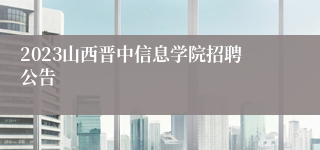 2023山西晋中信息学院招聘公告